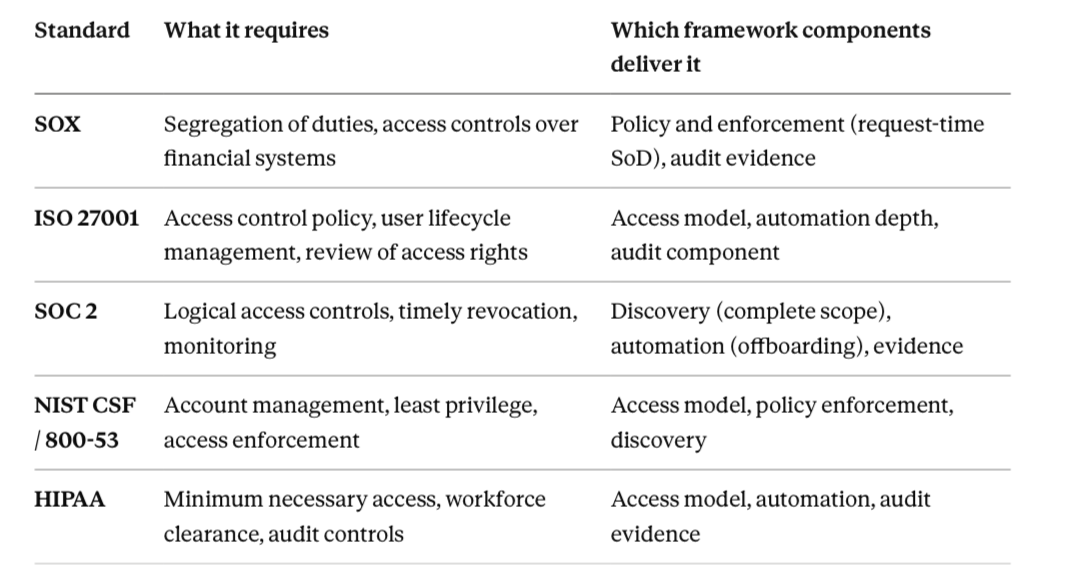 | Standard | What it requires | Which framework components deliver it |
|---|---|---|
| SOX | Segregation of duties, access controls over financial systems | Policy and enforcement (request-time SoD), audit evidence |
| ISO 27001 | Access control policy, user lifecycle management, review of access rights | Access model, automation depth, audit component |
| SOC 2 | Logical access controls, timely revocation, monitoring | Discovery (complete scope), automation (offboarding), evidence |
| NIST CSF / 800-53 | Account management, least privilege, access enforcement | Access model, policy enforcement, discovery |
| HIPAA | Minimum necessary access, workforce clearance, audit controls | Access model, automation, audit evidence |